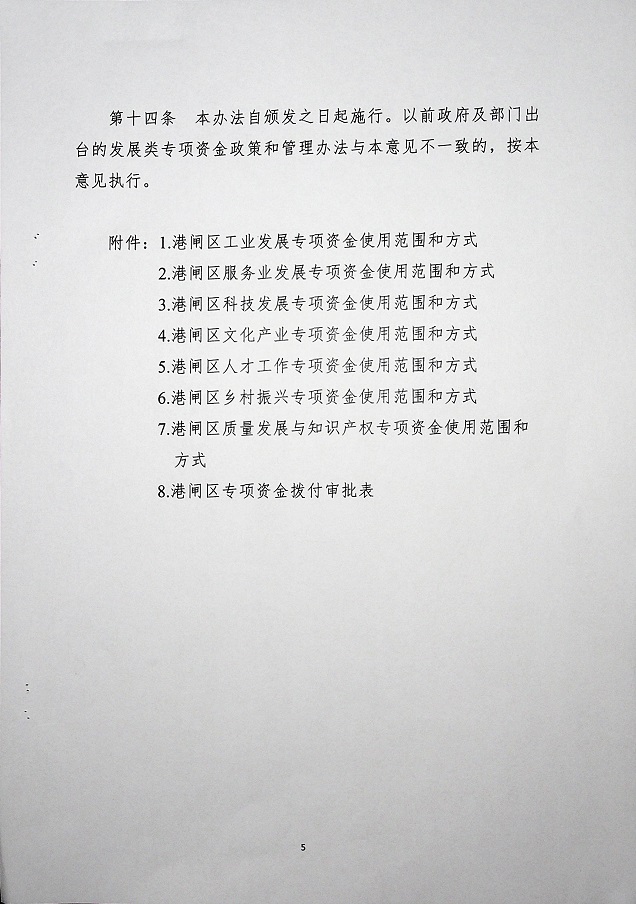 第十四条　本办法自颁发之日起施行。以前政府及部门出台的发展类专项资金政策和管理办法与本意见不一致的，按本意见执行。

附件：1.港闸区工业发展专项资金使用范围和方式
2.港闸区服务业发展专项资金使用范围和方式
3.港闸区科技发展专项资金使用范围和方式
4.港闸区文化产业专项资金使用范围和方式
5.港闸区人才工作专项资金使用范围和方式
6.港闸区乡村振兴专项资金使用范围和方式
7.港闸区质量发展与知识产权专项资金使用范围和方式
8.港闸区专项资金拨付审批表

5